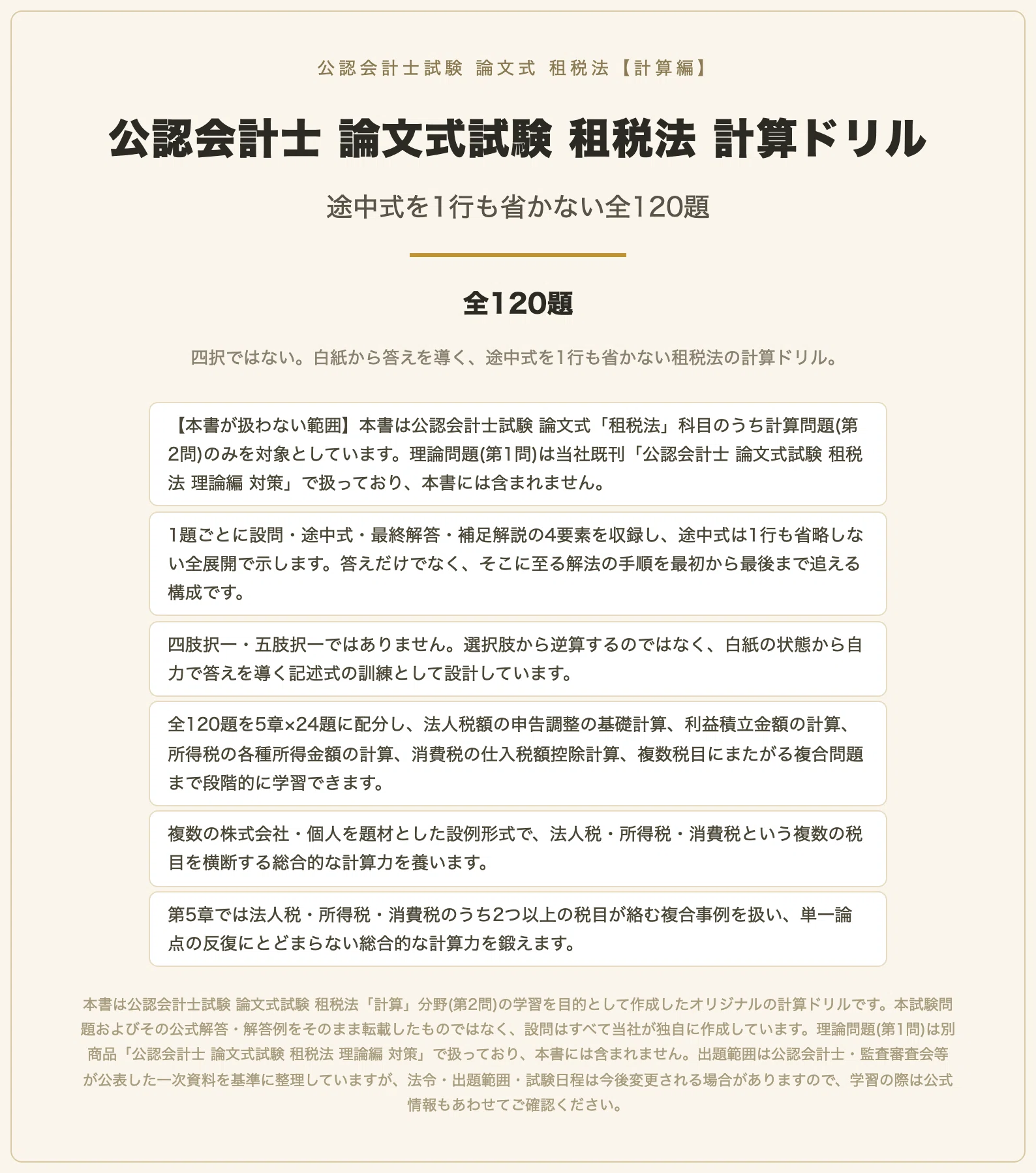 公認会計士試験 論文式 租税法【計算編】

公認会計士 論文式試験 租税法 計算ドリル

途中式を1行も省かない全120題

全120題

四択ではない。白紙から答えを導く、途中式を1行も省かない租税法の計算ドリル。

【本書が扱わない範囲】本書は公認会計士試験 論文式「租税法」科目のうち計算問題(第2問)のみを対象としています。理論問題(第1問)は当社既刊「公認会計士 論文式試験 租税法 理論編 対策」で扱っており、本書には含まれません。

1題ごとに設問・途中式・最終解答・補足解説の4要素を収録し、途中式は1行も省略しない全展開で示します。答えだけでなく、そこに至る解法の手順を最初から最後まで追える構成です。

四肢択一・五肢択一ではありません。選択肢から逆算するのではなく、白紙の状態から自力で答えを導く記述式の訓練として設計しています。

全120題を5章×24題に配分し、法人税額の申告調整の基礎計算、利益積立金額の計算、所得税の各種所得金額の計算、消費税の仕入税額控除計算、複数税目にまたがる複合問題まで段階的に学習できます。

複数の株式会社・個人を題材とした設例形式で、法人税・所得税・消費税という複数の税目を横断する総合的な計算力を養います。

第5章では法人税・所得税・消費税のうち2つ以上の税目が絡む複合事例を扱い、単一論点の反復にとどまらない総合的な計算力を鍛えます。

本書は公認会計士試験 論文式試験 租税法「計算」分野(第2問)の学習を目的として作成したオリジナルの計算ドリルです。本試験問題およびその公式解答・解答例をそのまま転載したものではなく、設問はすべて当社が独自に作成しています。理論問題(第1問)は別商品「公認会計士 論文式試験 租税法 理論編 対策」で扱っており、本書には含まれません。出題範囲は公認会計士・監査審査会等が公表した一次資料を基準に整理していますが、法令・出題範囲・試験日程は今後変更される場合がありますので、学習の際は公式情報もあわせてご確認ください。